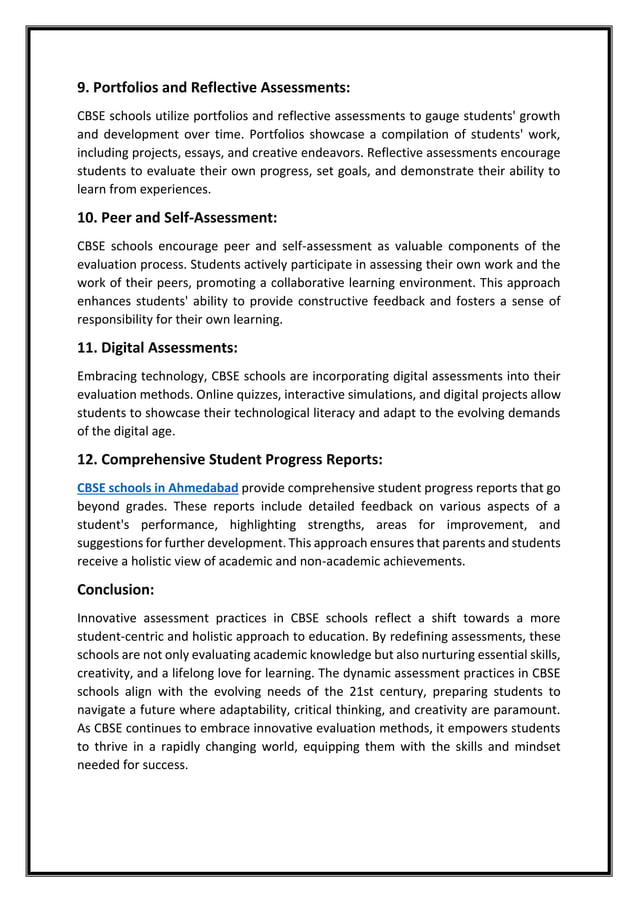 9. Portfolios and Reflective Assessments:

CBSE schools utilize portfolios and reflective assessments to gauge students' growth and development over time. Portfolios showcase a compilation of students' work, including projects, essays, and creative endeavors. Reflective assessments encourage students to evaluate their own progress, set goals, and demonstrate their ability to learn from experiences.

10. Peer and Self-Assessment:

CBSE schools encourage peer and self-assessment as valuable components of the evaluation process. Students actively participate in assessing their own work and the work of their peers, promoting a collaborative learning environment. This approach enhances students' ability to provide constructive feedback and fosters a sense of responsibility for their own learning.

11. Digital Assessments:

Embracing technology, CBSE schools are incorporating digital assessments into their evaluation methods. Online quizzes, interactive simulations, and digital projects allow students to showcase their technological literacy and adapt to the evolving demands of the digital age.

12. Comprehensive Student Progress Reports:

CBSE schools in Ahmedabad provide comprehensive student progress reports that go beyond grades. These reports include detailed feedback on various aspects of a student's performance, highlighting strengths, areas for improvement, and suggestions for further development. This approach ensures that parents and students receive a holistic view of academic and non-academic achievements.

Conclusion:

Innovative assessment practices in CBSE schools reflect a shift towards a more student-centric and holistic approach to education. By redefining assessments, these schools are not only evaluating academic knowledge but also nurturing essential skills, creativity, and a lifelong love for learning. The dynamic assessment practices in CBSE schools align with the evolving needs of the 21st century, preparing students to navigate a future where adaptability, critical thinking, and creativity are paramount. As CBSE continues to embrace innovative evaluation methods, it empowers students to thrive in a rapidly changing world, equipping them with the skills and mindset needed for success.